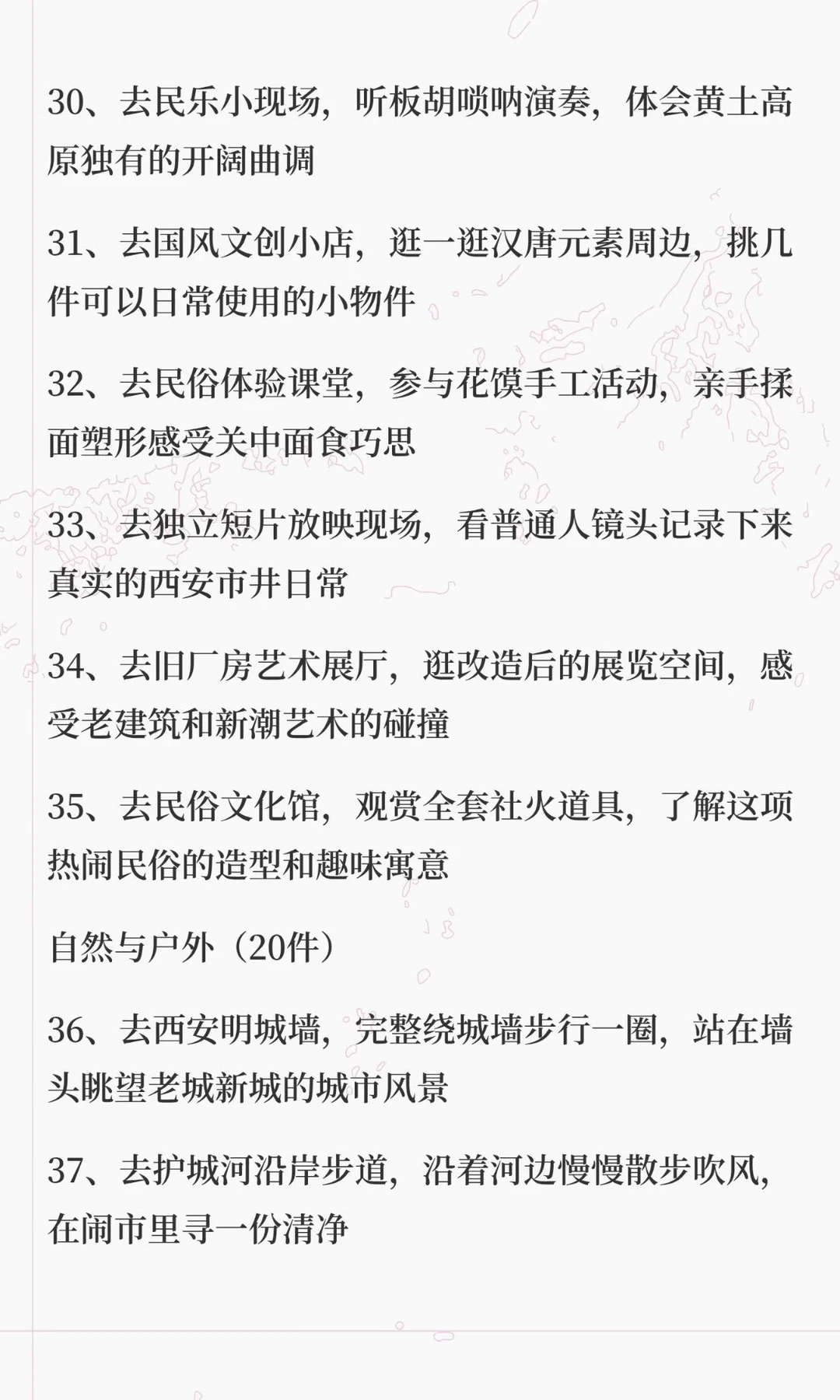 30、去民乐小现场，听板胡唢呐演奏，体会黄土高原独有的开阔曲调

31、去国风文创小店，逛一逛汉唐元素周边，挑几件可以日常使用的小物件

32、去民俗体验课堂，参与花馍手工活动，亲手揉面塑形感受关中面食巧思

33、去独立短片放映现场，看普通人镜头记录下来真实的西安市井日常

34、去旧厂房艺术展厅，逛改造后的展览空间，感受老建筑和新潮艺术的碰撞

35、去民俗文化馆，观赏全套社火道具，了解这项热闹民俗的造型和趣味寓意

自然与户外（20件）

36、去西安明城墙，完整绕城墙步行一圈，站在墙头眺望老城新城的城市风景

37、去护城河沿岸步道，沿着河边慢慢散步吹风，在闹市里寻一份清净